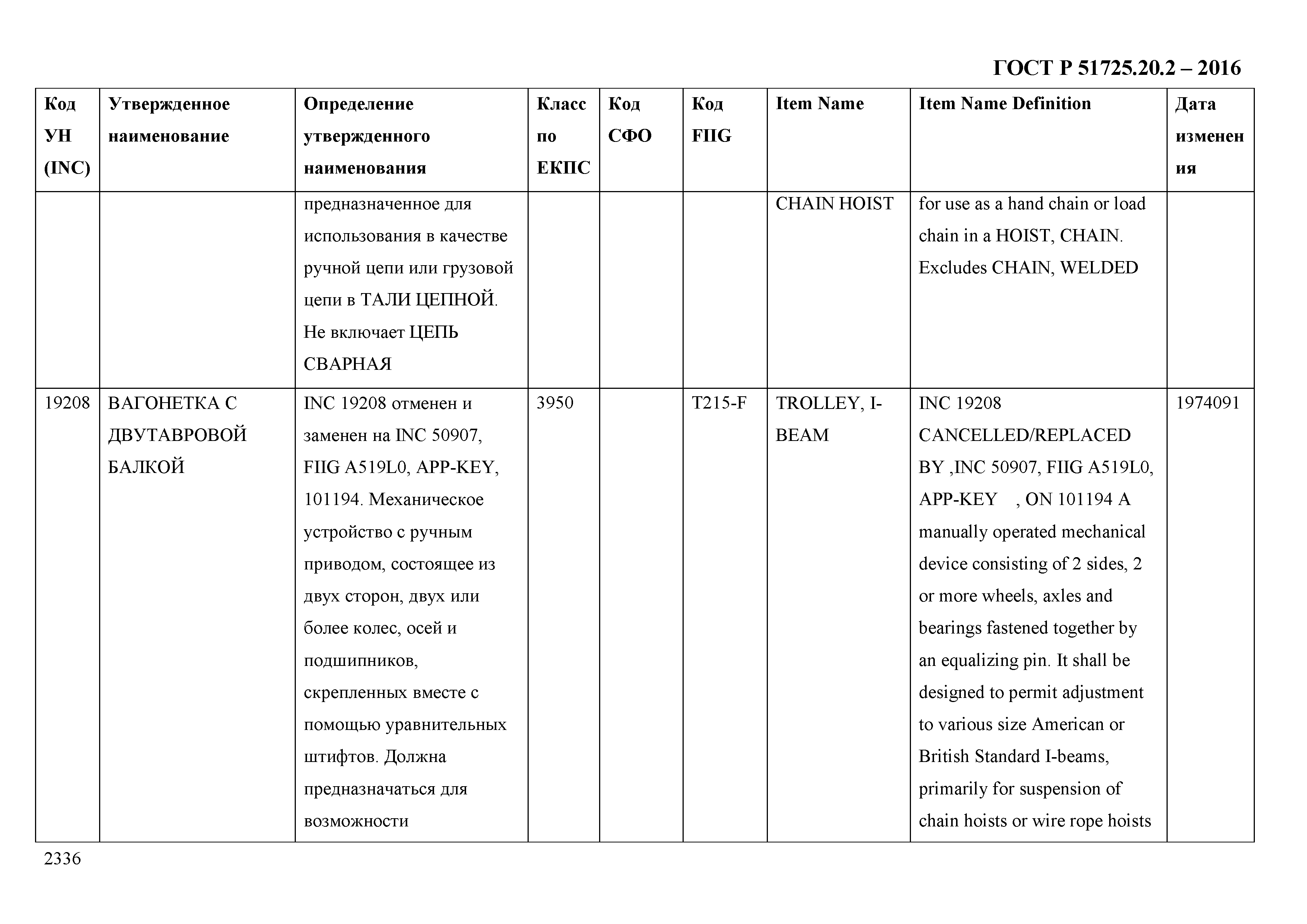 ГОСТ Р 51725.20.2 – 2016

| Код УН (INC) | Утвержденное наименование | Определение утвержденного наименования | Класс по ЕКПС | Код СФО | Код FIIG | Item Name | Item Name Definition | Дата изменения |
|---|---|---|---|---|---|---|---|---|
| | | предназначенное для использования в качестве ручной цепи или грузовой цепи в ТАЛИ ЦЕПНОЙ. Не включает ЦЕПЬ СВАРНАЯ | | | | CHAIN HOIST | for use as a hand chain or load chain in a HOIST, CHAIN. Excludes CHAIN, WELDED | |
| 19208 | ВАГОНЕТКА С ДВУТАВРОВОЙ БАЛКОЙ | INC 19208 отменен и заменен на INC 50907, FIIG A519L0, APP-KEY, 101194. Механическое устройство с ручным приводом, состоящее из двух сторон, двух или более колес, осей и подшипников, скрепленных вместе с помощью уравнительных штифтов. Должна предназначаться для возможности | 3950 | | T215-F | TROLLEY, I-BEAM | INC 19208 CANCELLED/REPLACED BY ,INC 50907, FIIG A519L0, APP-KEY , ON 101194 A manually operated mechanical device consisting of 2 sides, 2 or more wheels, axles and bearings fastened together by an equalizing pin. It shall be designed to permit adjustment to various size American or British Standard I-beams, primarily for suspension of chain hoists or wire rope hoists | 1974091 |

2336